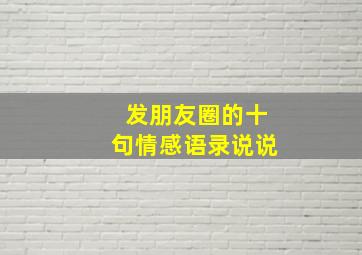 发朋友圈的十句情感语录说说